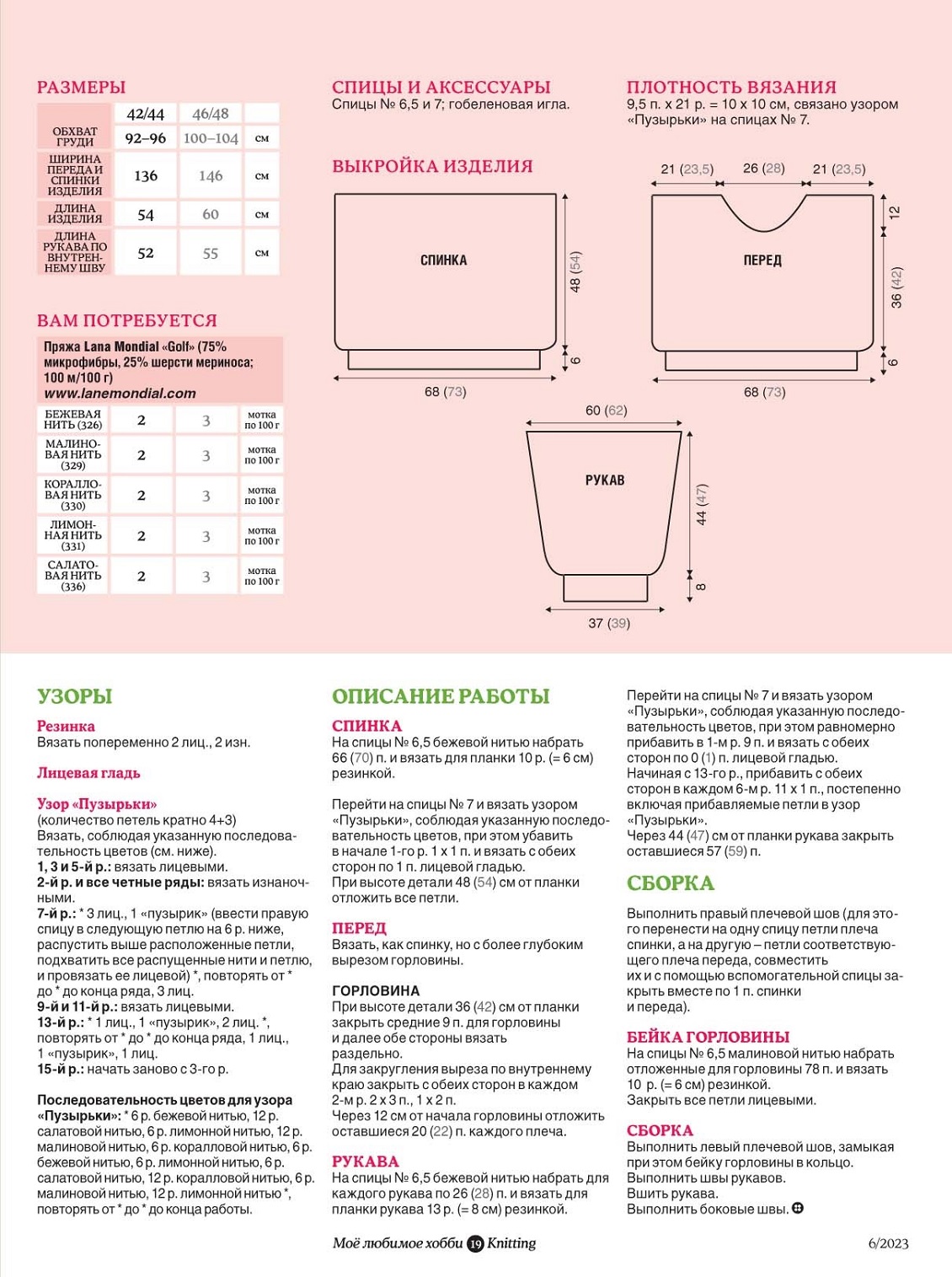 РАЗМЕРЫ

| | 42/44 | 46/48 | |
|---|---|---|---|
| ОБХВАТ ГРУДИ | 92–96 | 100–104 | см |
| ШИРИНА ПЕРЕДА И СПИНКИ ИЗДЕЛИЯ | 136 | 146 | см |
| ДЛИНА ИЗДЕЛИЯ | 54 | 60 | см |
| ДЛИНА РУКАВА ПО ВНУТРЕННЕМУ ШВУ | 52 | 55 | см |

ВАМ ПОТРЕБУЕТСЯ

Пряжа Lana Mondial «Golf» (75% микрофибры, 25% шерсти мериноса; 100 м/100 г)
www.lanemondial.com

| | | | |
|---|---|---|---|
| БЕЖЕВАЯ НИТЬ (326) | 2 | 3 | мотка по 100 г |
| МАЛИНОВАЯ НИТЬ (329) | 2 | 3 | мотка по 100 г |
| КОРАЛЛОВАЯ НИТЬ (330) | 2 | 3 | мотка по 100 г |
| ЛИМОННАЯ НИТЬ (331) | 2 | 3 | мотка по 100 г |
| САЛАТОВАЯ НИТЬ (336) | 2 | 3 | мотка по 100 г |

СПИЦЫ И АКСЕССУАРЫ
Спицы № 6,5 и 7; гобеленовая игла.

ПЛОТНОСТЬ ВЯЗАНИЯ
9,5 п. х 21 р. = 10 х 10 см, связано узором «Пузырьки» на спицах № 7.

ВЫКРОЙКА ИЗДЕЛИЯ

СПИНКА
48 (54)
6
68 (73)

21 (23,5) 26 (28) 21 (23,5)
ПЕРЕД
12
36 (42)
6
68 (73)

60 (62)
РУКАВ
44 (47)
8
37 (39)

УЗОРЫ

Резинка
Вязать попеременно 2 лиц., 2 изн.

Лицевая гладь

Узор «Пузырьки»
(количество петель кратно 4+3)
Вязать, соблюдая указанную последовательность цветов (см. ниже).
1, 3 и 5-й р.: вязать лицевыми.
2-й р. и все четные ряды: вязать изнаночными.
7-й р.: * 3 лиц., 1 «пузырик» (ввести правую спицу в следующую петлю на 6 р. ниже, распустить выше расположенные петли, подхватить все распущенные нити и петлю, и провязать ее лицевой) *, повторять от * до * до конца ряда, 3 лиц.
9-й и 11-й р.: вязать лицевыми.
13-й р.: * 1 лиц., 1 «пузырик», 2 лиц. *, повторять от * до * до конца ряда, 1 лиц., 1 «пузырик», 1 лиц.
15-й р.: начать заново с 3-го р.

Последовательность цветов для узора «Пузырьки»: * 6 р. бежевой нитью, 12 р. салатовой нитью, 6 р. лимонной нитью, 12 р. малиновой нитью, 6 р. коралловой нитью, 6 р. бежевой нитью, 6 р. лимонной нитью, 6 р. салатовой нитью, 12 р. коралловой нитью, 6 р. малиновой нитью, 12 р. лимонной нитью *, повторять от * до * до конца работы.

ОПИСАНИЕ РАБОТЫ

СПИНКА
На спицы № 6,5 бежевой нитью набрать 66 (70) п. и вязать для планки 10 р. (= 6 см) резинкой.

Перейти на спицы № 7 и вязать узором «Пузырьки», соблюдая указанную последовательность цветов, при этом убавить в начале 1-го р. 1 х 1 п. и вязать с обеих сторон по 1 п. лицевой гладью.
При высоте детали 48 (54) см от планки отложить все петли.

ПЕРЕД
Вязать, как спинку, но с более глубоким вырезом горловины.

ГОРЛОВИНА
При высоте детали 36 (42) см от планки закрыть средние 9 п. для горловины и далее обе стороны вязать раздельно.
Для закругления выреза по внутреннему краю закрыть с обеих сторон в каждом 2-м р. 2 х 3 п., 1 х 2 п.
Через 12 см от начала горловины отложить оставшиеся 20 (22) п. каждого плеча.

РУКАВА
На спицы № 6,5 бежевой нитью набрать для каждого рукава по 26 (28) п. и вязать для планки рукава 13 р. (= 8 см) резинкой.

Перейти на спицы № 7 и вязать узором «Пузырьки», соблюдая указанную последовательность цветов, при этом равномерно прибавить в 1-м р. 9 п. и вязать с обеих сторон по 0 (1) п. лицевой гладью.
Начиная с 13-го р., прибавить с обеих сторон в каждом 6-м р. 11 х 1 п., постепенно включая прибавляемые петли в узор «Пузырьки».
Через 44 (47) см от планки рукава закрыть оставшиеся 57 (59) п.

СБОРКА
Выполнить правый плечевой шов (для этого перенести на одну спицу петли плеча спинки, а на другую – петли соответствующего плеча переда, совместить их и с помощью вспомогательной спицы закрыть вместе по 1 п. спинки и переда).

БЕЙКА ГОРЛОВИНЫ
На спицы № 6,5 малиновой нитью набрать отложенные для горловины 78 п. и вязать 10 р. (= 6 см) резинкой.
Закрыть все петли лицевыми.

СБОРКА
Выполнить левый плечевой шов, замыкая при этом бейку горловины в кольцо.
Выполнить швы рукавов.
Вшить рукава.
Выполнить боковые швы.

Моё любимое хобби 19 Knitting 6/2023